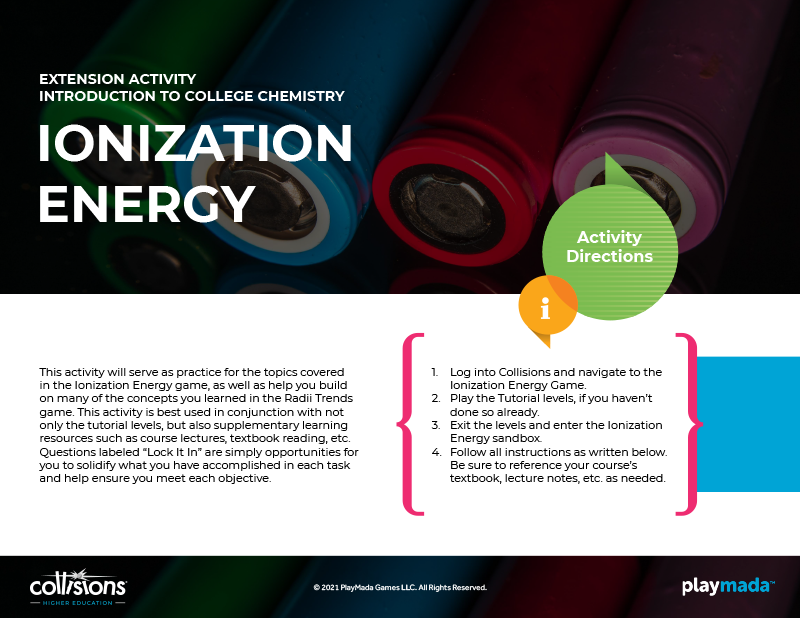 EXTENSION ACTIVITY
INTRODUCTION TO COLLEGE CHEMISTRY

IONIZATION ENERGY

Activity Directions

i

This activity will serve as practice for the topics covered in the Ionization Energy game, as well as help you build on many of the concepts you learned in the Radii Trends game. This activity is best used in conjunction with not only the tutorial levels, but also supplementary learning resources such as course lectures, textbook reading, etc. Questions labeled "Lock It In" are simply opportunities for you to solidify what you have accomplished in each task and help ensure you meet each objective.

1. Log into Collisions and navigate to the Ionization Energy Game.
2. Play the Tutorial levels, if you haven't done so already.
3. Exit the levels and enter the Ionization Energy sandbox.
4. Follow all instructions as written below. Be sure to reference your course's textbook, lecture notes, etc. as needed.

collisions
HIGHER EDUCATION

© 2021 PlayMada Games LLC. All Rights Reserved.

playmada™